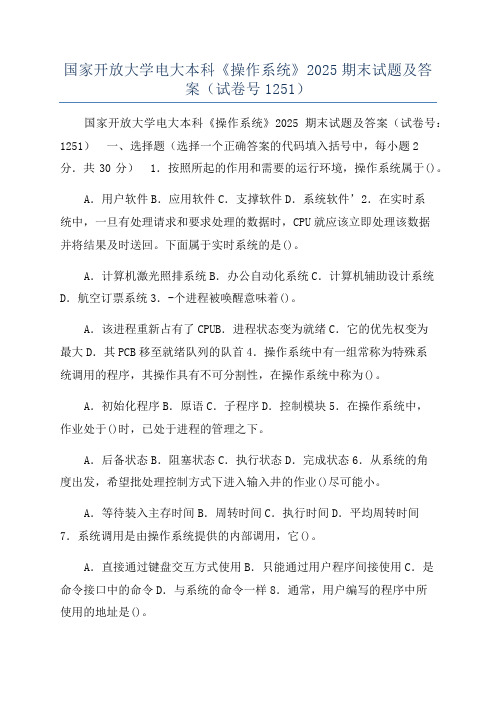 国家开放大学电大本科《操作系统》2025 期末试题及答案（试卷号 1251）

国家开放大学电大本科《操作系统》2025 期末试题及答案（试卷号：1251） 一、选择题（选择一个正确答案的代码填入括号中，每小题 2 分．共 30 分） 1．按照所起的作用和需要的运行环境，操作系统属于()。

A．用户软件 B．应用软件 C．支撑软件 D．系统软件’ 2．在实时系统中，一旦有处理请求和要求处理的数据时，CPU 就应该立即处理该数据并将结果及时送回。下面属于实时系统的是()。

A．计算机激光照排系统 B．办公自动化系统 C．计算机辅助设计系统 D．航空订票系统 3．-个进程被唤醒意味着()。

A．该进程重新占有了 CPUB．进程状态变为就绪 C．它的优先权变为最大 D．其 PCB 移至就绪队列的队首 4．操作系统中有一组常称为特殊系统调用的程序，其操作具有不可分割性，在操作系统中称为()。

A．初始化程序 B．原语 C．子程序 D．控制模块 5．在操作系统中，作业处于()时，已处于进程的管理之下。

A．后备状态 B．阻塞状态 C．执行状态 D．完成状态 6．从系统的角度出发，希望批处理控制方式下进入输入井的作业()尽可能小。

A．等待装入主存时间 B．周转时间 C．执行时间 D．平均周转时间 7．系统调用是由操作系统提供的内部调用，它()。

A．直接通过键盘交互方式使用 B．只能通过用户程序间接使用 C．是命令接口中的命令 D．与系统的命令一样 8．通常，用户编写的程序中所使用的地址是()。